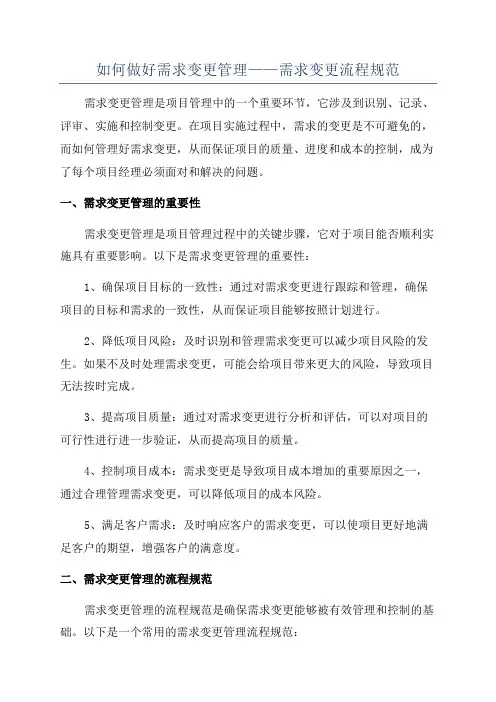 如何做好需求变更管理——需求变更流程规范

需求变更管理是项目管理中的一个重要环节，它涉及到识别、记录、评审、实施和控制变更。在项目实施过程中，需求的变更是不可避免的，而如何管理好需求变更，从而保证项目的质量、进度和成本的控制，成为了每个项目经理必须面对和解决的问题。

一、需求变更管理的重要性

需求变更管理是项目管理过程中的关键步骤，它对于项目能否顺利实施具有重要影响。以下是需求变更管理的重要性：

1、确保项目目标的一致性：通过对需求变更进行跟踪和管理，确保项目的目标和需求的一致性，从而保证项目能够按照计划进行。

2、降低项目风险：及时识别和管理需求变更可以减少项目风险的发生。如果不及时处理需求变更，可能会给项目带来更大的风险，导致项目无法按时完成。

3、提高项目质量：通过对需求变更进行分析和评估，可以对项目的可行性进行进一步验证，从而提高项目的质量。

4、控制项目成本：需求变更是导致项目成本增加的重要原因之一，通过合理管理需求变更，可以降低项目的成本风险。

5、满足客户需求：及时响应客户的需求变更，可以使项目更好地满足客户的期望，增强客户的满意度。

二、需求变更管理的流程规范

需求变更管理的流程规范是确保需求变更能够被有效管理和控制的基础。以下是一个常用的需求变更管理流程规范：